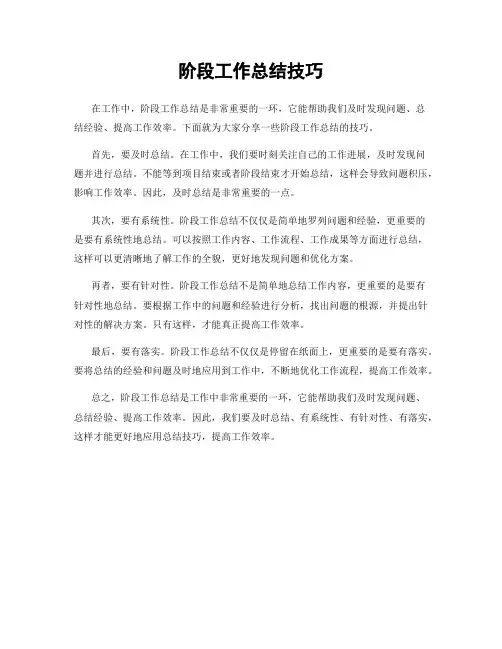 阶段工作总结技巧

在工作中，阶段工作总结是非常重要的一环，它能帮助我们及时发现问题、总结经验、提高工作效率。下面就为大家分享一些阶段工作总结的技巧。

首先，要及时总结。在工作中，我们要时刻关注自己的工作进展，及时发现问题并进行总结。不能等到项目结束或者阶段结束才开始总结，这样会导致问题积压，影响工作效率。因此，及时总结是非常重要的一点。

其次，要有系统性。阶段工作总结不仅仅是简单地罗列问题和经验，更重要的是要有系统性地总结。可以按照工作内容、工作流程、工作成果等方面进行总结，这样可以更清晰地了解工作的全貌，更好地发现问题和优化方案。

再者，要有针对性。阶段工作总结不是简单地总结工作内容，更重要的是要有针对性地总结。要根据工作中的问题和经验进行分析，找出问题的根源，并提出针对性的解决方案。只有这样，才能真正提高工作效率。

最后，要有落实。阶段工作总结不仅仅是停留在纸面上，更重要的是要有落实。要将总结的经验和问题及时地应用到工作中，不断地优化工作流程，提高工作效率。

总之，阶段工作总结是工作中非常重要的一环，它能帮助我们及时发现问题、总结经验、提高工作效率。因此，我们要及时总结、有系统性、有针对性、有落实，这样才能更好地应用总结技巧，提高工作效率。